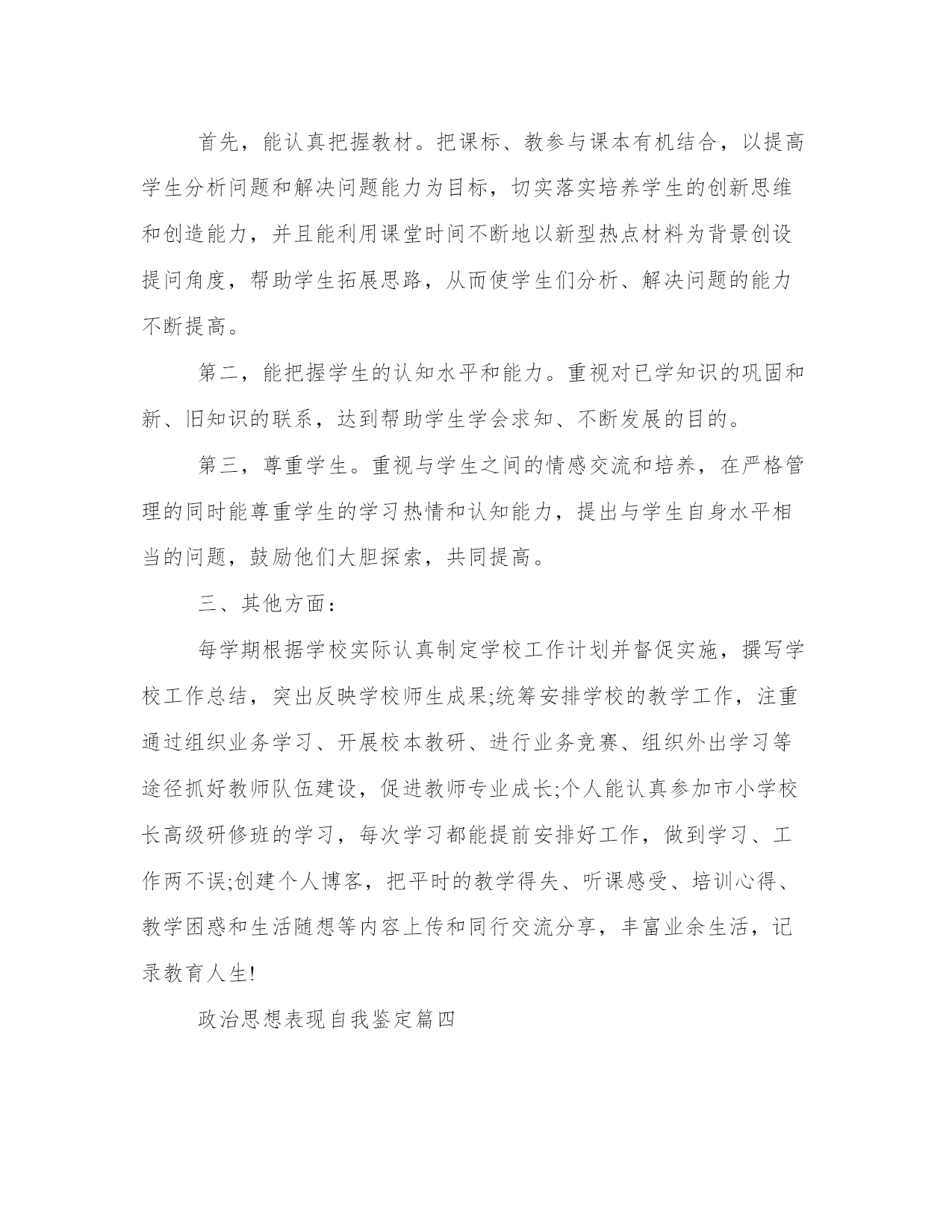 首先，能认真把握教材。把课标、教参与课本有机结合，以提高学生分析问题和解决问题能力为目标，切实落实培养学生的创新思维和创造能力，并且能利用课堂时间不断地以新型热点材料为背景创设提问角度，帮助学生拓展思路，从而使学生们分析、解决问题的能力不断提高。

第二，能把握学生的认知水平和能力。重视对已学知识的巩固和新、旧知识的联系，达到帮助学生学会求知、不断发展的目的。

第三，尊重学生。重视与学生之间的情感交流和培养，在严格管理的同时能尊重学生的学习热情和认知能力，提出与学生自身水平相当的问题，鼓励他们大胆探索，共同提高。

三、其他方面：

每学期根据学校实际认真制定学校工作计划并督促实施，撰写学校工作总结，突出反映学校师生成果;统筹安排学校的教学工作，注重通过组织业务学习、开展校本教研、进行业务竞赛、组织外出学习等途径抓好教师队伍建设，促进教师专业成长;个人能认真参加市小学校长高级研修班的学习，每次学习都能提前安排好工作，做到学习、工作两不误;创建个人博客，把平时的教学得失、听课感受、培训心得、教学困惑和生活随想等内容上传和同行交流分享，丰富业余生活，记录教育人生!

政治思想表现自我鉴定篇四